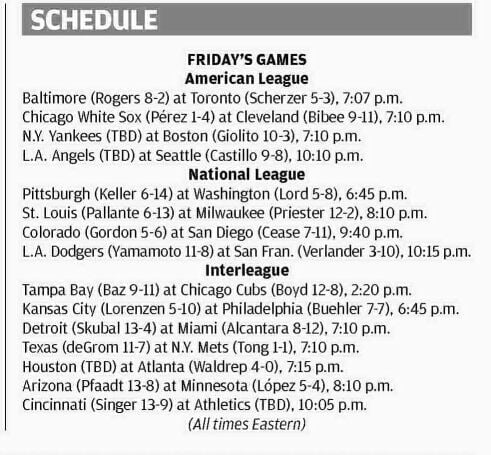 SCHEDULE

FRIDAY'S GAMES
American League
Baltimore (Rogers 8-2) at Toronto (Scherzer 5-3), 7:07 p.m.
Chicago White Sox (Pérez 1-4) at Cleveland (Bibee 9-11), 7:10 p.m.
N.Y. Yankees (TBD) at Boston (Giolito 10-3), 7:10 p.m.
L.A. Angels (TBD) at Seattle (Castillo 9-8), 10:10 p.m.
National League
Pittsburgh (Keller 6-14) at Washington (Lord 5-8), 6:45 p.m.
St. Louis (Pallante 6-13) at Milwaukee (Priester 12-2), 8:10 p.m.
Colorado (Gordon 5-6) at San Diego (Cease 7-11), 9:40 p.m.
L.A. Dodgers (Yamamoto 11-8) at San Fran. (Verlander 3-10), 10:15 p.m.
Interleague
Tampa Bay (Baz 9-11) at Chicago Cubs (Boyd 12-8), 2:20 p.m.
Kansas City (Lorenzen 5-10) at Philadelphia (Buehler 7-7), 6:45 p.m.
Detroit (Skubal 13-4) at Miami (Alcantara 8-12), 7:10 p.m.
Texas (deGrom 11-7) at N.Y. Mets (Tong 1-1), 7:10 p.m.
Houston (TBD) at Atlanta (Waldrep 4-0), 7:15 p.m.
Arizona (Pfaadt 13-8) at Minnesota (López 5-4), 8:10 p.m.
Cincinnati (Singer 13-9) at Athletics (TBD), 10:05 p.m.
(All times Eastern)